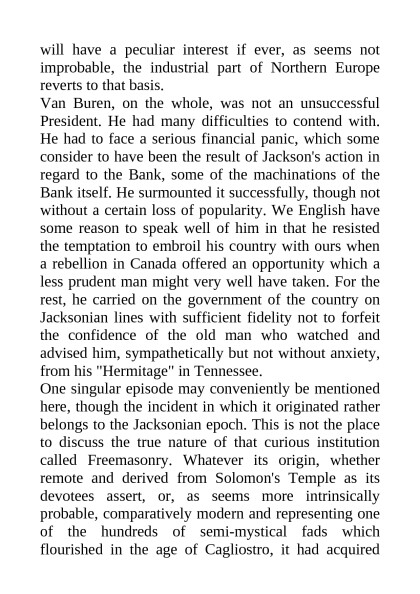 will have a peculiar interest if ever, as seems not improbable, the industrial part of Northern Europe reverts to that basis.
Van Buren, on the whole, was not an unsuccessful President. He had many difficulties to contend with. He had to face a serious financial panic, which some consider to have been the result of Jackson's action in regard to the Bank, some of the machinations of the Bank itself. He surmounted it successfully, though not without a certain loss of popularity. We English have some reason to speak well of him in that he resisted the temptation to embroil his country with ours when a rebellion in Canada offered an opportunity which a less prudent man might very well have taken. For the rest, he carried on the government of the country on Jacksonian lines with sufficient fidelity not to forfeit the confidence of the old man who watched and advised him, sympathetically but not without anxiety, from his "Hermitage" in Tennessee.
One singular episode may conveniently be mentioned here, though the incident in which it originated rather belongs to the Jacksonian epoch. This is not the place to discuss the true nature of that curious institution called Freemasonry. Whatever its origin, whether remote and derived from Solomon's Temple as its devotees assert, or, as seems more intrinsically probable, comparatively modern and representing one of the hundreds of semi-mystical fads which flourished in the age of Cagliostro, it had acquired